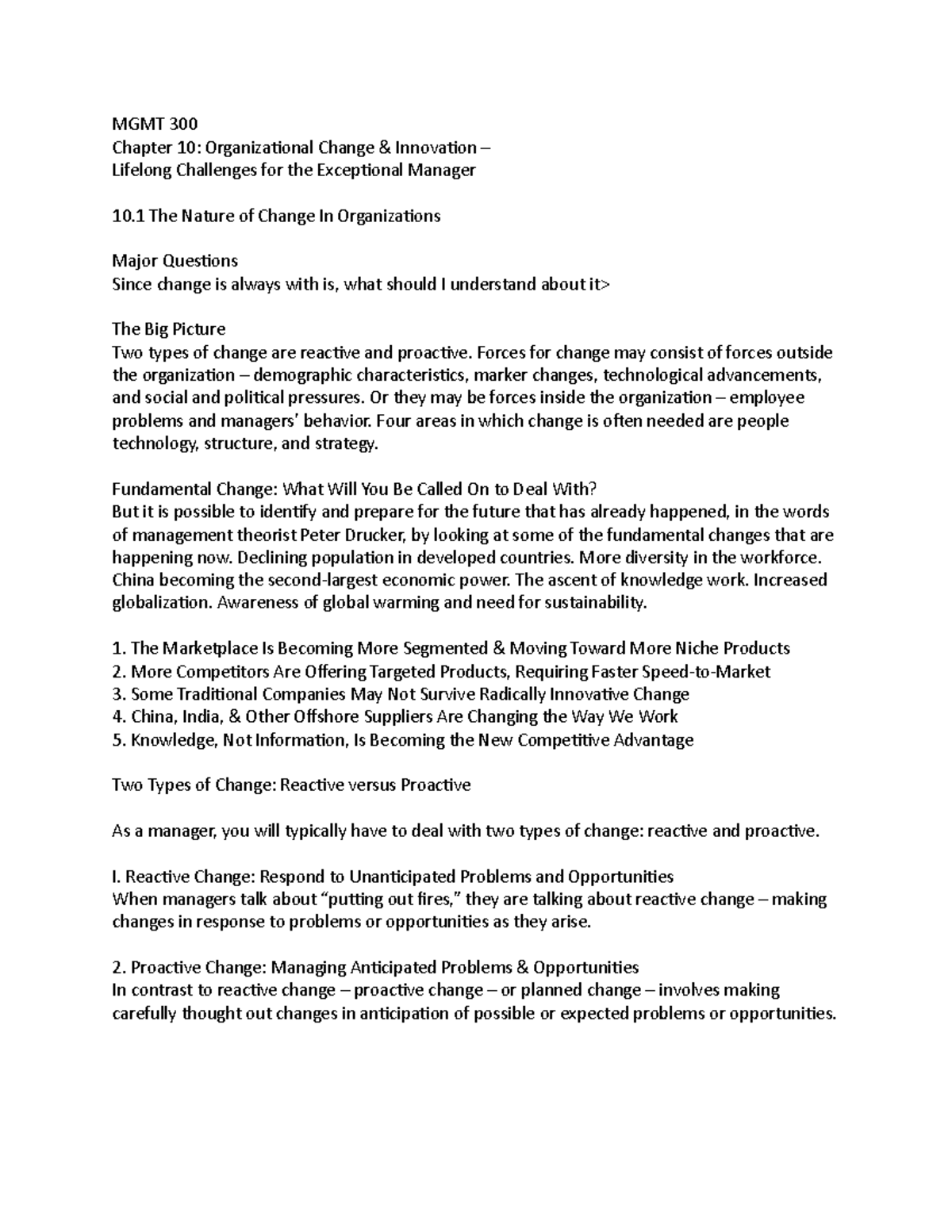 MGMT 300
Chapter 10: Organizational Change & Innovation –
Lifelong Challenges for the Exceptional Manager

10.1 The Nature of Change In Organizations

Major Questions
Since change is always with is, what should I understand about it>

The Big Picture
Two types of change are reactive and proactive. Forces for change may consist of forces outside the organization – demographic characteristics, marker changes, technological advancements, and social and political pressures. Or they may be forces inside the organization – employee problems and managers' behavior. Four areas in which change is often needed are people technology, structure, and strategy.

Fundamental Change: What Will You Be Called On to Deal With?
But it is possible to identify and prepare for the future that has already happened, in the words of management theorist Peter Drucker, by looking at some of the fundamental changes that are happening now. Declining population in developed countries. More diversity in the workforce. China becoming the second-largest economic power. The ascent of knowledge work. Increased globalization. Awareness of global warming and need for sustainability.

1. The Marketplace Is Becoming More Segmented & Moving Toward More Niche Products
2. More Competitors Are Offering Targeted Products, Requiring Faster Speed-to-Market
3. Some Traditional Companies May Not Survive Radically Innovative Change
4. China, India, & Other Offshore Suppliers Are Changing the Way We Work
5. Knowledge, Not Information, Is Becoming the New Competitive Advantage

Two Types of Change: Reactive versus Proactive

As a manager, you will typically have to deal with two types of change: reactive and proactive.

I. Reactive Change: Respond to Unanticipated Problems and Opportunities
When managers talk about "putting out fires," they are talking about reactive change – making changes in response to problems or opportunities as they arise.

2. Proactive Change: Managing Anticipated Problems & Opportunities
In contrast to reactive change – proactive change – or planned change – involves making carefully thought out changes in anticipation of possible or expected problems or opportunities.